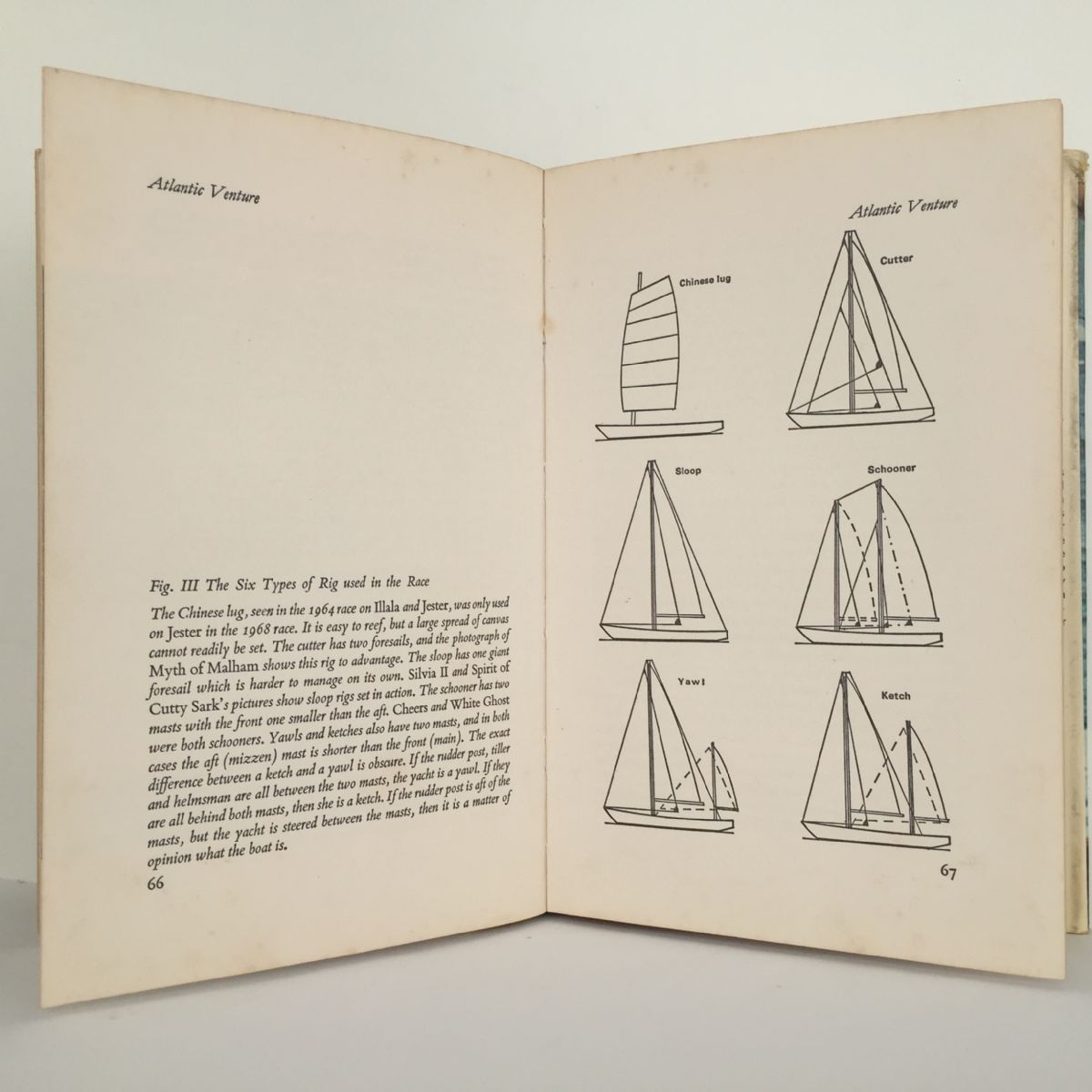 Atlantic Venture

Fig. III The Six Types of Rig used in the Race

The Chinese lug, seen in the 1964 race on Illala and Jester, was only used on Jester in the 1968 race. It is easy to reef, but a large spread of canvas cannot readily be set. The cutter has two foresails, and the photograph of Myth of Malham shows this rig to advantage. The sloop has one giant foresail which is harder to manage on its own. Silvia II and Spirit of Cutty Sark's pictures show sloop rigs set in action. The schooner has two masts with the front one smaller than the aft. Cheers and White Ghost were both schooners. Yawls and ketches also have two masts, and in both cases the aft (mizzen) mast is shorter than the front (main). The exact difference between a ketch and a yawl is obscure. If the rudder post, tiller and helmsman are all between the two masts, the yacht is a yawl. If they are all behind both masts, then she is a ketch. If the rudder post is aft of the masts, but the yacht is steered between the masts, then it is a matter of opinion what the boat is.

66

Atlantic Venture

Chinese lug

Cutter

Sloop

Schooner

Yawl

Ketch

67